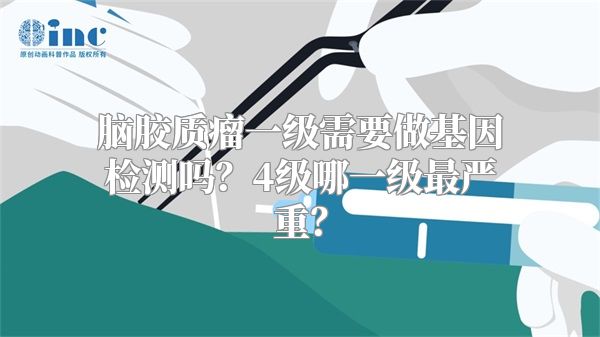 inc
原创动画科普作品 版权所有

脑胶质瘤一级需要做基因检测吗？4级哪一级最严重？